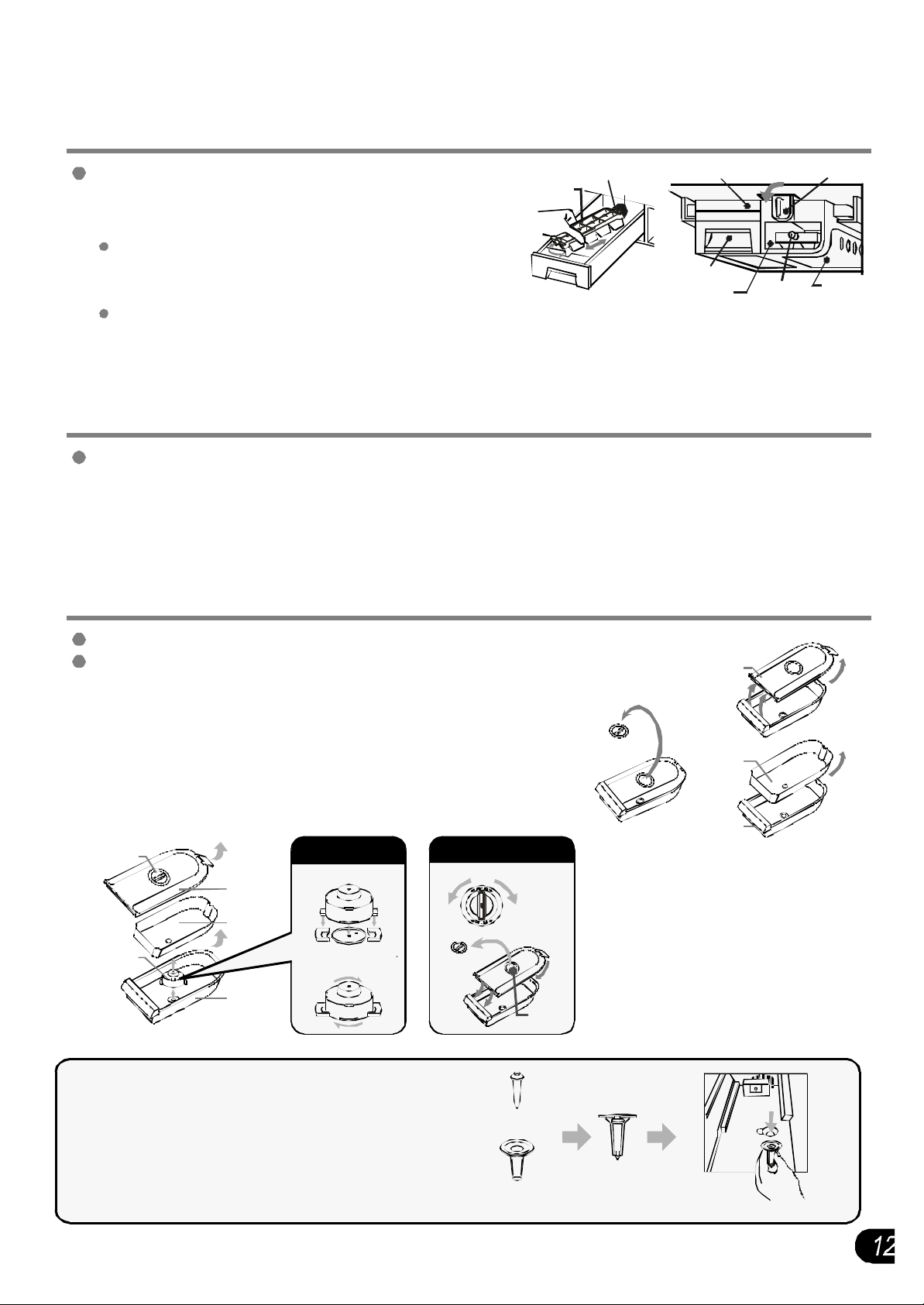 12